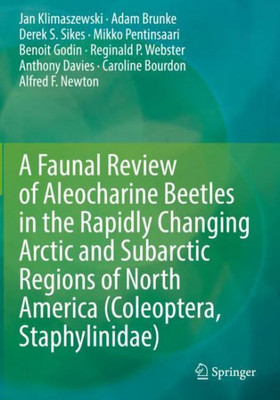 Jan Klimaszewski · Adam Brunke
Derek S. Sikes · Mikko Pentinsaari
Benoit Godin · Reginald P. Webster
Anthony Davies · Caroline Bourdon
Alfred F. Newton

A Faunal Review of Aleocharine Beetles in the Rapidly Changing Arctic and Subarctic Regions of North America (Coleoptera, Staphylinidae)

Springer